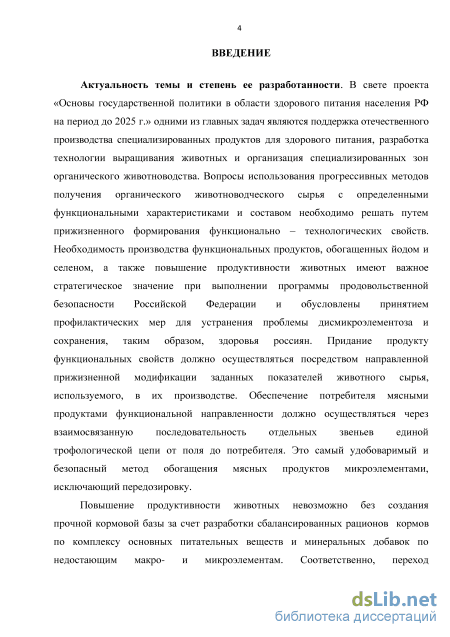 4

ВВЕДЕНИЕ

Актуальность темы и степень ее разработанности. В свете проекта «Основы государственной политики в области здорового питания населения РФ на период до 2025 г.» одними из главных задач являются поддержка отечественного производства специализированных продуктов для здорового питания, разработка технологии выращивания животных и организация специализированных зон органического животноводства. Вопросы использования прогрессивных методов получения органического животноводческого сырья с определенными функциональными характеристиками и составом необходимо решать путем прижизненного формирования функционально – технологических свойств. Необходимость производства функциональных продуктов, обогащенных йодом и селеном, а также повышение продуктивности животных имеют важное стратегическое значение при выполнении программы продовольственной безопасности Российской Федерации и обусловлены принятием профилактических мер для устранения проблемы дисмикроэлементоза и сохранения, таким образом, здоровья россиян. Придание продукту функциональных свойств должно осуществляться посредством направленной прижизненной модификации заданных показателей животного сырья, используемого, в их производстве. Обеспечение потребителя мясными продуктами функциональной направленности должно осуществляться через взаимосвязанную последовательность отдельных звеньев единой трофологической цепи от поля до потребителя. Это самый удобоваримый и безопасный метод обогащения мясных продуктов микроэлементами, исключающий передозировку.

Повышение продуктивности животных невозможно без создания прочной кормовой базы за счет разработки сбалансированных рационов кормов по комплексу основных питательных веществ и минеральных добавок по недостающим макро- и микроэлементам. Соответственно, переход

dsLib.net
библиотека диссертаций